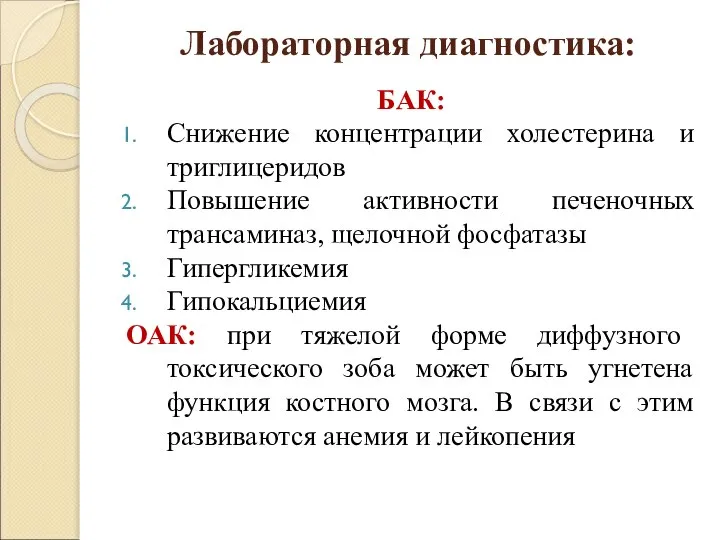 Лабораторная диагностика:

БАК:

1. Снижение концентрации холестерина и триглицеридов
2. Повышение активности печеночных трансаминаз, щелочной фосфатазы
3. Гипергликемия
4. Гипокальциемия

ОАК: при тяжелой форме диффузного токсического зоба может быть угнетена функция костного мозга. В связи с этим развиваются анемия и лейкопения